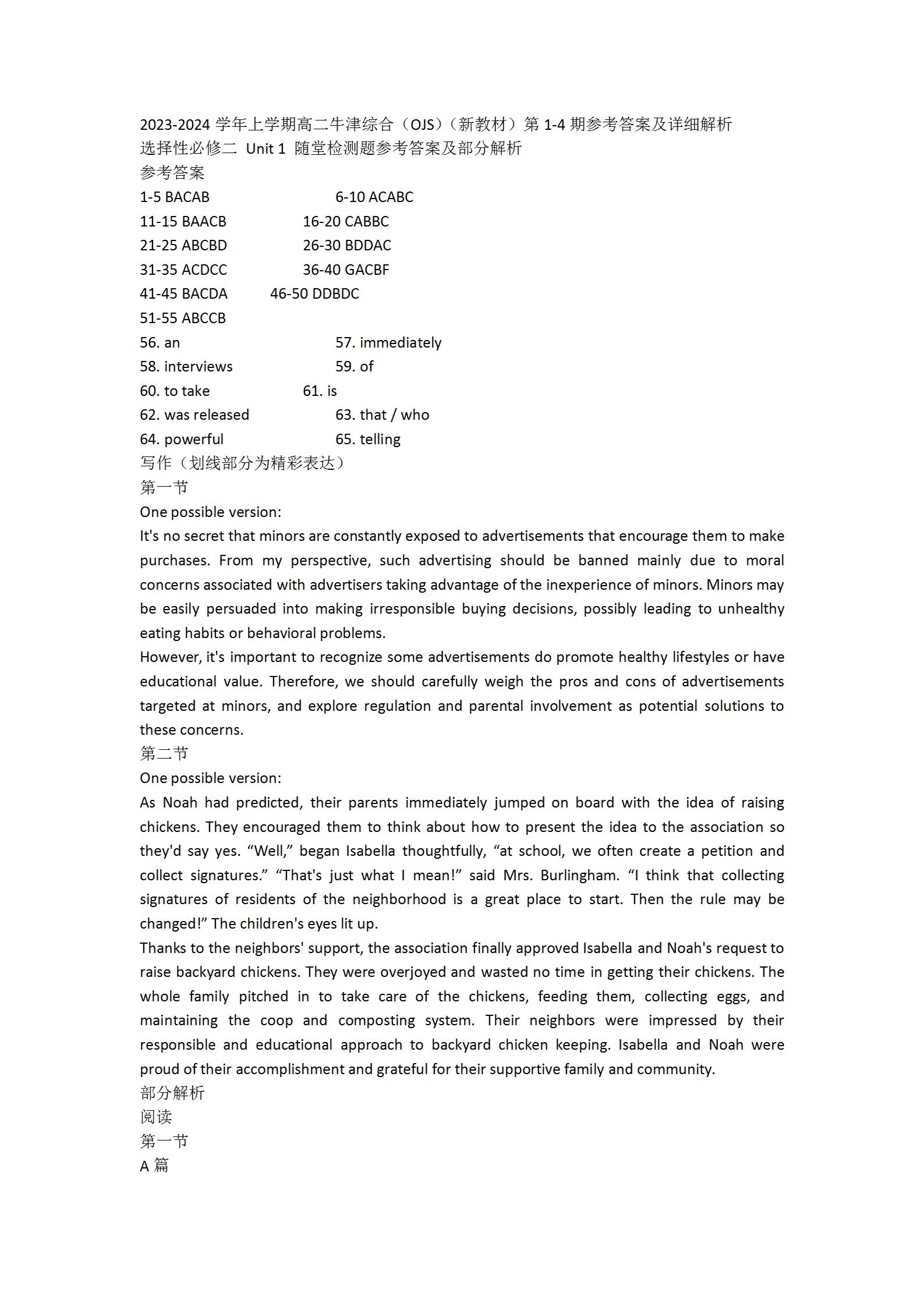 2023-2024 学年上学期高二牛津综合（OJS）（新教材）第 1-4 期参考答案及详细解析
选择性必修二 Unit 1 随堂检测题参考答案及部分解析
参考答案
1-5 BACAB 6-10 ACABC
11-15 BAACB 16-20 CABBC
21-25 ABCBD 26-30 BDDAC
31-35 ACDCC 36-40 GACBF
41-45 BACDA 46-50 DDBDC
51-55 ABCCB
56. an 57. immediately
58. interviews 59. of
60. to take 61. is
62. was released 63. that / who
64. powerful 65. telling
写作（划线部分为精彩表达）
第一节
One possible version:
It's no secret that minors are constantly exposed to advertisements that encourage them to make purchases. From my perspective, such advertising should be banned mainly due to moral concerns associated with advertisers taking advantage of the inexperience of minors. Minors may be easily persuaded into making irresponsible buying decisions, possibly leading to unhealthy eating habits or behavioral problems.
However, it's important to recognize some advertisements do promote healthy lifestyles or have educational value. Therefore, we should carefully weigh the pros and cons of advertisements targeted at minors, and explore regulation and parental involvement as potential solutions to these concerns.
第二节
One possible version:
As Noah had predicted, their parents immediately jumped on board with the idea of raising chickens. They encouraged them to think about how to present the idea to the association so they'd say yes. “Well,” began Isabella thoughtfully, “at school, we often create a petition and collect signatures.” “That's just what I mean!” said Mrs. Burlingham. “I think that collecting signatures of residents of the neighborhood is a great place to start. Then the rule may be changed!” The children's eyes lit up.
Thanks to the neighbors' support, the association finally approved Isabella and Noah's request to raise backyard chickens. They were overjoyed and wasted no time in getting their chickens. The whole family pitched in to take care of the chickens, feeding them, collecting eggs, and maintaining the coop and composting system. Their neighbors were impressed by their responsible and educational approach to backyard chicken keeping. Isabella and Noah were proud of their accomplishment and grateful for their supportive family and community.
部分解析
阅读
第一节
A 篇